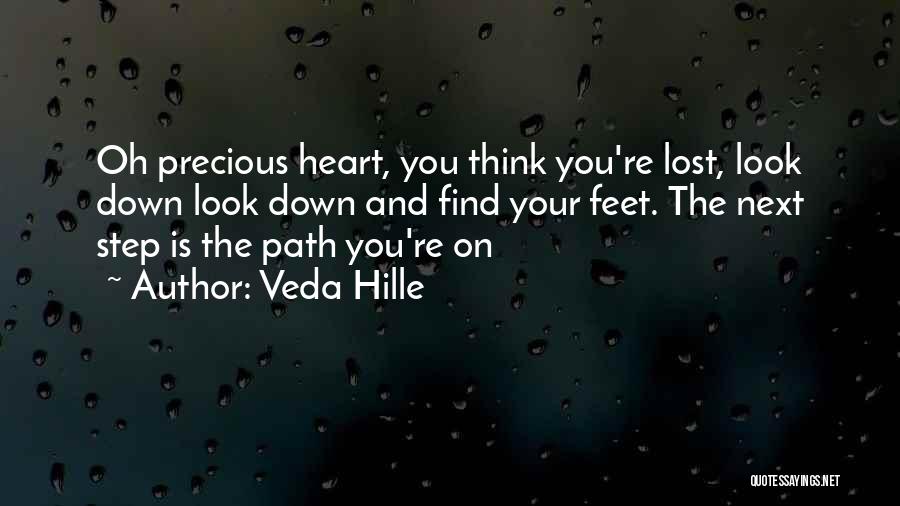 Oh precious heart, you think you're lost, look down look down and find your feet. The next step is the path you're on

~ Author: Veda Hille

QUOTESSAYINGS.NET